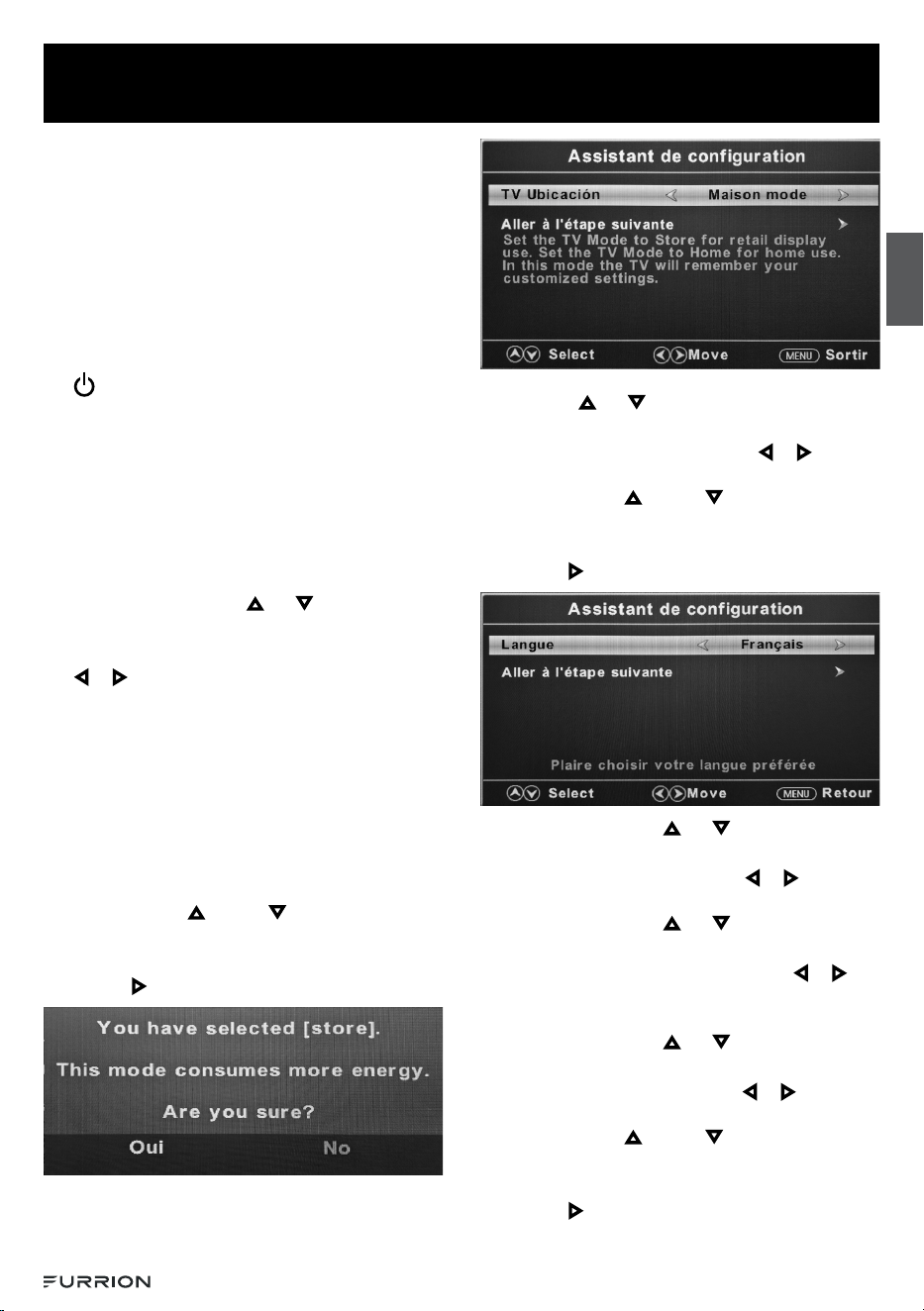 Assistant de configuration

TV Ubicación Maison mode

Aller à l'étape suivante

Set the TV Mode to Store for retail display use. Set the TV Mode to Home for home use. In this mode the TV will remember your customized settings.

Select Move MENU Sortir

Assistant de configuration

Langue Français

Aller à l'étape suivante

Plaire choisir votre langue préférée

Select Move MENU Retour

You have selected [store].

This mode consumes more energy.

Are you sure?

Oui No

FURRION